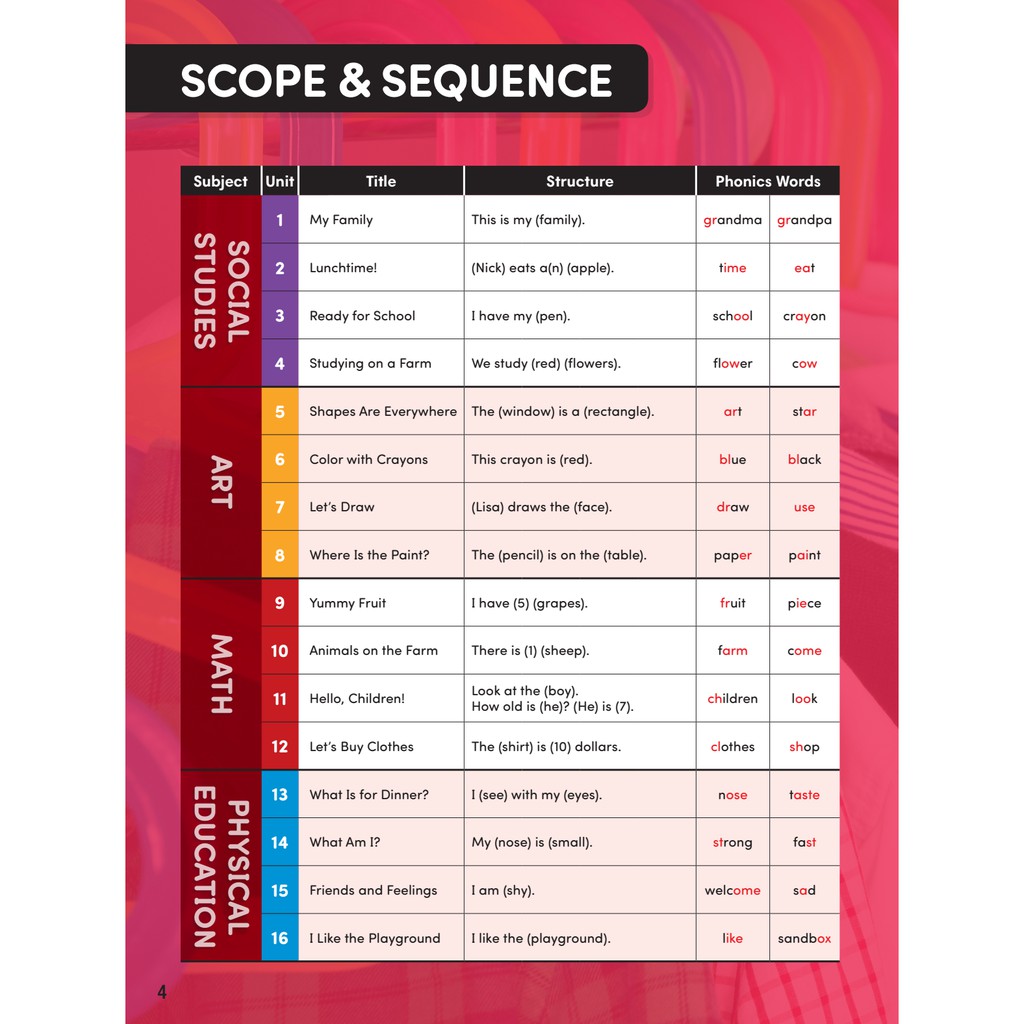 SCOPE & SEQUENCE

| Subject | Unit | Title | Structure | Phonics Words | |
|---|---|---|---|---|---|
| SOCIAL STUDIES | 1 | My Family | This is my (family). | grandma | grandpa |
| | 2 | Lunchtime! | (Nick) eats a(n) (apple). | time | eat |
| | 3 | Ready for School | I have my (pen). | school | crayon |
| | 4 | Studying on a Farm | We study (red) (flowers). | flower | cow |
| ART | 5 | Shapes Are Everywhere | The (window) is a (rectangle). | art | star |
| | 6 | Color with Crayons | This crayon is (red). | blue | black |
| | 7 | Let's Draw | (Lisa) draws the (face). | draw | use |
| | 8 | Where Is the Paint? | The (pencil) is on the (table). | paper | paint |
| MATH | 9 | Yummy Fruit | I have (5) (grapes). | fruit | piece |
| | 10 | Animals on the Farm | There is (1) (sheep). | farm | come |
| | 11 | Hello, Children! | Look at the (boy). How old is (he)? (He) is (7). | children | look |
| | 12 | Let's Buy Clothes | The (shirt) is (10) dollars. | clothes | shop |
| PHYSICAL EDUCATION | 13 | What Is for Dinner? | I (see) with my (eyes). | nose | taste |
| | 14 | What Am I? | My (nose) is (small). | strong | fast |
| | 15 | Friends and Feelings | I am (shy). | welcome | sad |
| | 16 | I Like the Playground | I like the (playground). | like | sandbox |

4